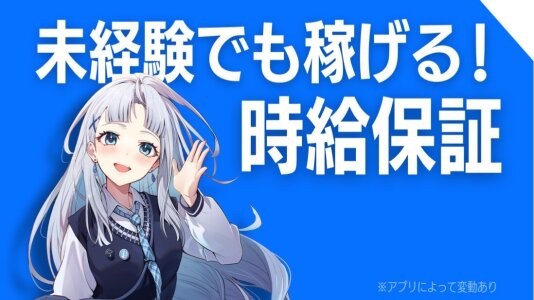 未経験でも稼げる！

時給保証

※アプリによって変動あり